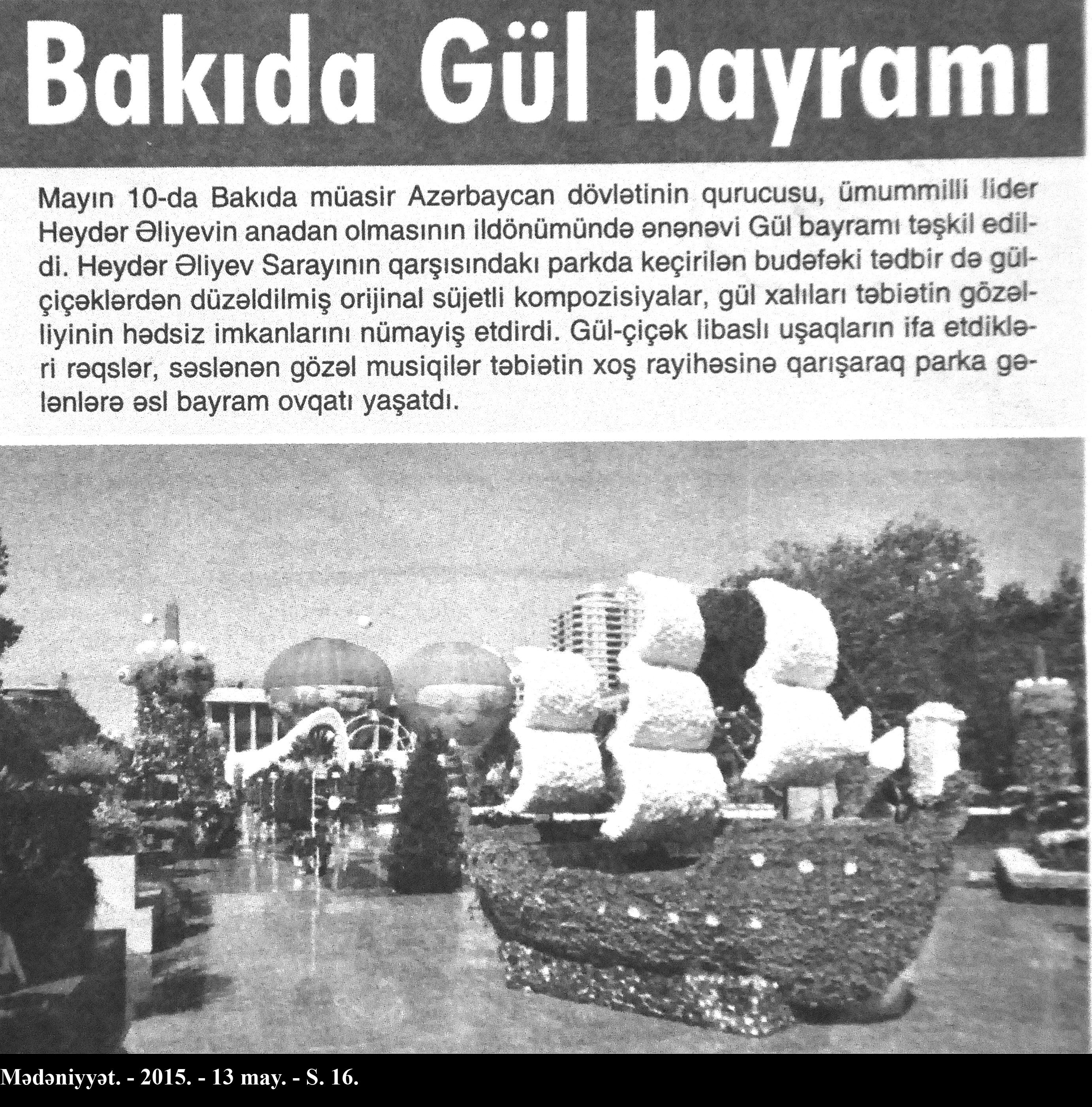 Bakıda Gül bayramı

Mayın 10-da Bakıda müasir Azərbaycan dövlətinin qurucusu, ümummilli lider Heydər Əliyevin anadan olmasının ildönümündə ənənəvi Gül bayramı təşkil edildi. Heydər Əliyev Sarayının qarşısındakı parkda keçirilən budəfəki tədbir də gül-çiçəklərdən düzəldilmiş orijinal süjetli kompozisiyalar, gül xalıları təbiətin gözəlliyinin hədsiz imkanlarını nümayiş etdirdi. Gül-çiçək libaslı uşaqların ifa etdikləri rəqslər, səslənən gözəl musiqilər təbiətin xoş rayihəsinə qarışaraq parka gələnlərə əsl bayram ovqatı yaşatdı.

Mədəniyyət. - 2015. - 13 may. - S. 16.